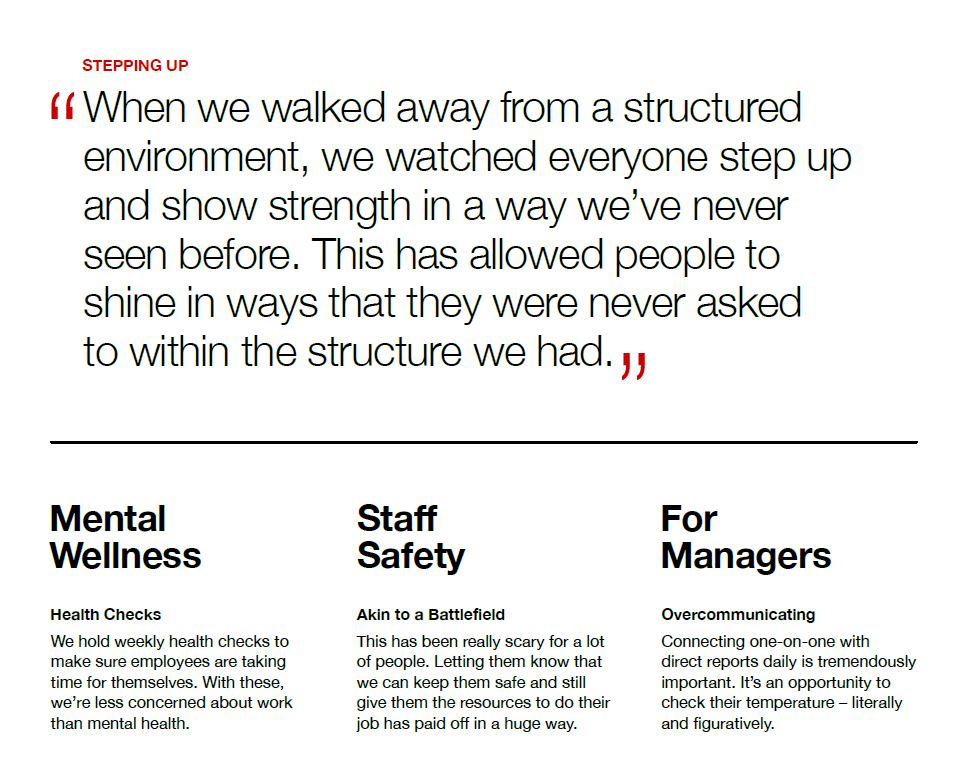 STEPPING UP

“When we walked away from a structured environment, we watched everyone step up and show strength in a way we’ve never seen before. This has allowed people to shine in ways that they were never asked to within the structure we had.”

Mental Wellness

Health Checks

We hold weekly health checks to make sure employees are taking time for themselves. With these, we’re less concerned about work than mental health.

Staff Safety

Akin to a Battlefield

This has been really scary for a lot of people. Letting them know that we can keep them safe and still give them the resources to do their job has paid off in a huge way.

For Managers

Overcommunicating

Connecting one-on-one with direct reports daily is tremendously important. It’s an opportunity to check their temperature – literally and figuratively.